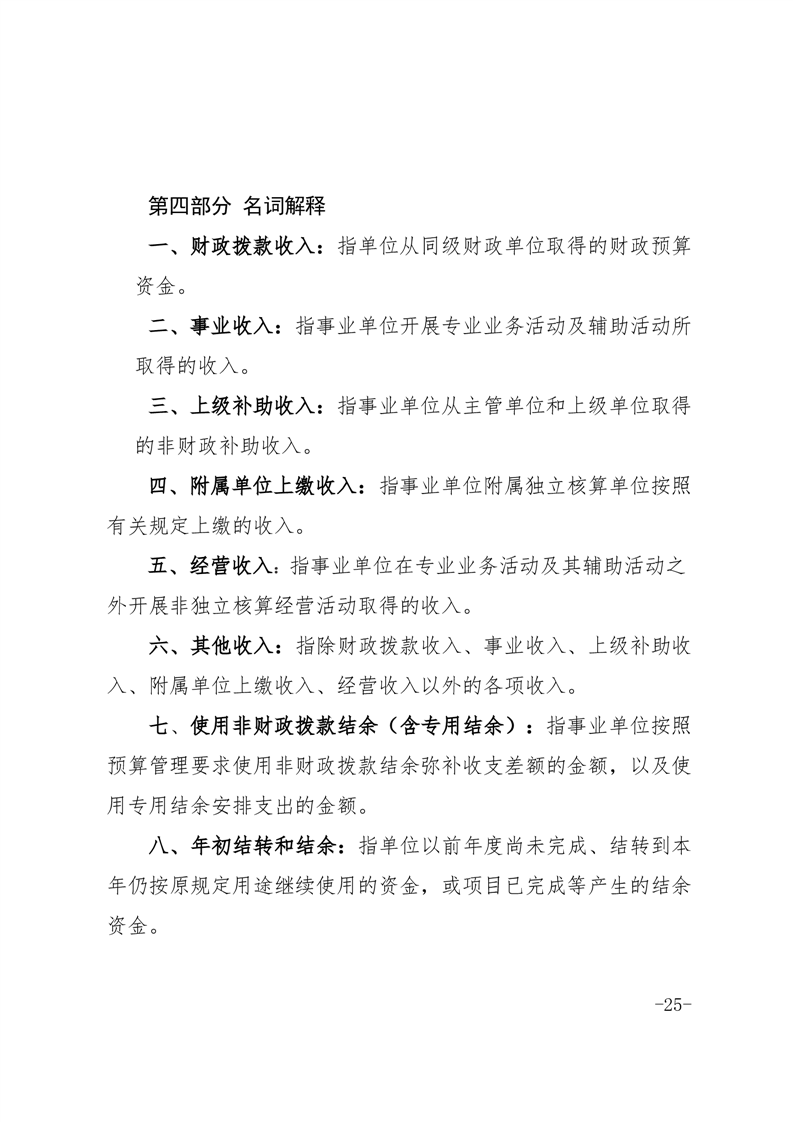 第四部分 名词解释

一、财政拨款收入：指单位从同级财政单位取得的财政预算资金。

二、事业收入：指事业单位开展专业业务活动及辅助活动所取得的收入。

三、上级补助收入：指事业单位从主管单位和上级单位取得的非财政补助收入。

四、附属单位上缴收入：指事业单位附属独立核算单位按照有关规定上缴的收入。

五、经营收入：指事业单位在专业业务活动及其辅助活动之外开展非独立核算经营活动取得的收入。

六、其他收入：指除财政拨款收入、事业收入、上级补助收入、附属单位上缴收入、经营收入以外的各项收入。

七、使用非财政拨款结余（含专用结余）：指事业单位按照预算管理要求使用非财政拨款结余弥补收支差额的金额，以及使用专用结余安排支出的金额。

八、年初结转和结余：指单位以前年度尚未完成、结转到本年仍按原规定用途继续使用的资金，或项目已完成等产生的结余资金。

-25-